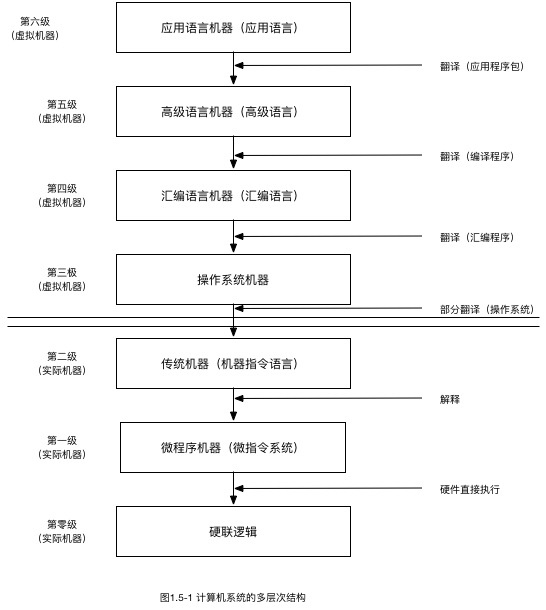 第六级
（虚拟机器）

应用语言机器（应用语言）

翻译（应用程序包）

第五级
（虚拟机器）

高级语言机器（高级语言）

翻译（编译程序）

第四级
（虚拟机器）

汇编语言机器（汇编语言）

翻译（汇编程序）

第三极
（虚拟机器）

操作系统机器

部分翻译（操作系统）

第二级
（实际机器）

传统机器（机器指令语言）

解释

第一级
（实际机器）

微程序机器（微指令系统）

硬件直接执行

第零级
（实际机器）

硬联逻辑

图1.5-1 计算机系统的多层次结构